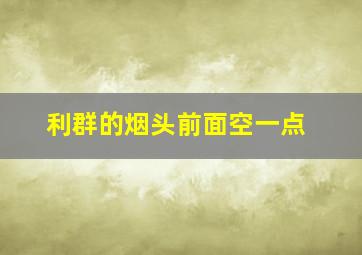 利群的烟头前面空一点